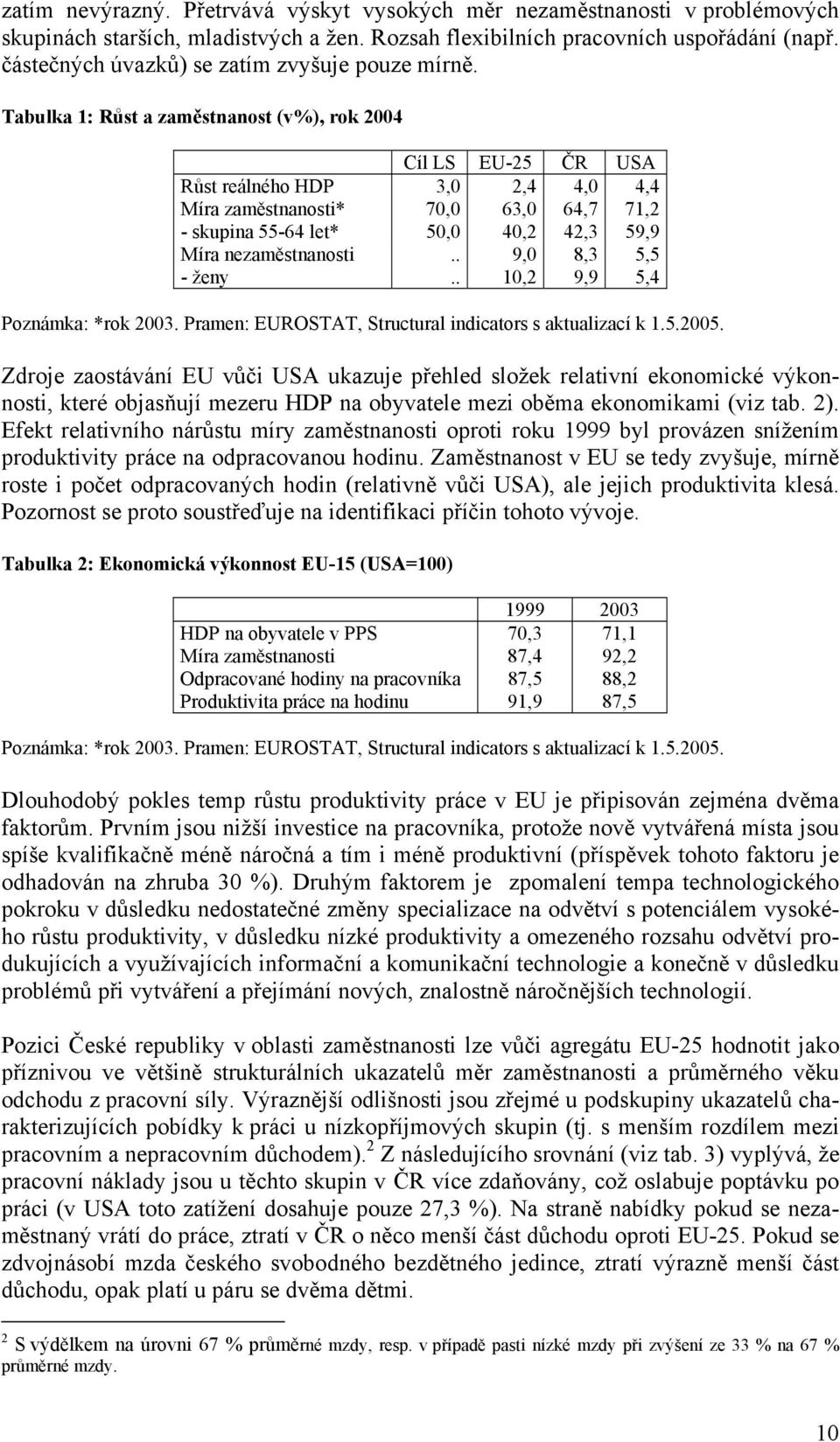 zatím nevýrazný. Přetrvává výskyt vysokých měr nezaměstnanosti v problémových skupinách starších, mladistvých a žen. Rozsah flexibilních pracovních uspořádání (např. částečných úvazků) se zatím zvyšuje pouze mírně.

Tabulka 1: Růst a zaměstnanost (v%), rok 2004

| | Cíl LS | EU-25 | ČR | USA |
|---|---|---|---|---|
| Růst reálného HDP | 3,0 | 2,4 | 4,0 | 4,4 |
| Míra zaměstnanosti* | 70,0 | 63,0 | 64,7 | 71,2 |
| - skupina 55-64 let* | 50,0 | 40,2 | 42,3 | 59,9 |
| Míra nezaměstnanosti | .. | 9,0 | 8,3 | 5,5 |
| - ženy | .. | 10,2 | 9,9 | 5,4 |

Poznámka: *rok 2003. Pramen: EUROSTAT, Structural indicators s aktualizací k 1.5.2005.

Zdroje zaostávání EU vůči USA ukazuje přehled složek relativní ekonomické výkonnosti, které objasňují mezeru HDP na obyvatele mezi oběma ekonomikami (viz tab. 2). Efekt relativního nárůstu míry zaměstnanosti oproti roku 1999 byl provázen snížením produktivity práce na odpracovanou hodinu. Zaměstnanost v EU se tedy zvyšuje, mírně roste i počet odpracovaných hodin (relativně vůči USA), ale jejich produktivita klesá. Pozornost se proto soustřeďuje na identifikaci příčin tohoto vývoje.

Tabulka 2: Ekonomická výkonnost EU-15 (USA=100)

| | 1999 | 2003 |
|---|---|---|
| HDP na obyvatele v PPS | 70,3 | 71,1 |
| Míra zaměstnanosti | 87,4 | 92,2 |
| Odpracované hodiny na pracovníka | 87,5 | 88,2 |
| Produktivita práce na hodinu | 91,9 | 87,5 |

Poznámka: *rok 2003. Pramen: EUROSTAT, Structural indicators s aktualizací k 1.5.2005.

Dlouhodobý pokles temp růstu produktivity práce v EU je připisován zejména dvěma faktorům. Prvním jsou nižší investice na pracovníka, protože nově vytvářená místa jsou spíše kvalifikačně méně náročná a tím i méně produktivní (příspěvek tohoto faktoru je odhadován na zhruba 30 %). Druhým faktorem je zpomalení tempa technologického pokroku v důsledku nedostatečné změny specializace na odvětví s potenciálem vysokého růstu produktivity, v důsledku nízké produktivity a omezeného rozsahu odvětví produkujících a využívajících informační a komunikační technologie a konečně v důsledku problémů při vytváření a přejímání nových, znalostně náročnějších technologií.

Pozici České republiky v oblasti zaměstnanosti lze vůči agregátu EU-25 hodnotit jako příznivou ve většině strukturálních ukazatelů měr zaměstnanosti a průměrného věku odchodu z pracovní síly. Výraznější odlišnosti jsou zřejmé u podskupiny ukazatelů charakterizujících pobídky k práci u nízkopříjmových skupin (tj. s menším rozdílem mezi pracovním a nepracovním důchodem).$^2$ Z následujícího srovnání (viz tab. 3) vyplývá, že pracovní náklady jsou u těchto skupin v ČR více zdaňovány, což oslabuje poptávku po práci (v USA toto zatížení dosahuje pouze 27,3 %). Na straně nabídky pokud se nezaměstnaný vrátí do práce, ztratí v ČR o něco menší část důchodu oproti EU-25. Pokud se zdvojnásobí mzda českého svobodného bezdětného jedince, ztratí výrazně menší část důchodu, opak platí u páru se dvěma dětmi.

$^2$ S výdělkem na úrovni 67 % průměrné mzdy, resp. v případě pasti nízké mzdy při zvýšení ze 33 % na 67 % průměrné mzdy.

10